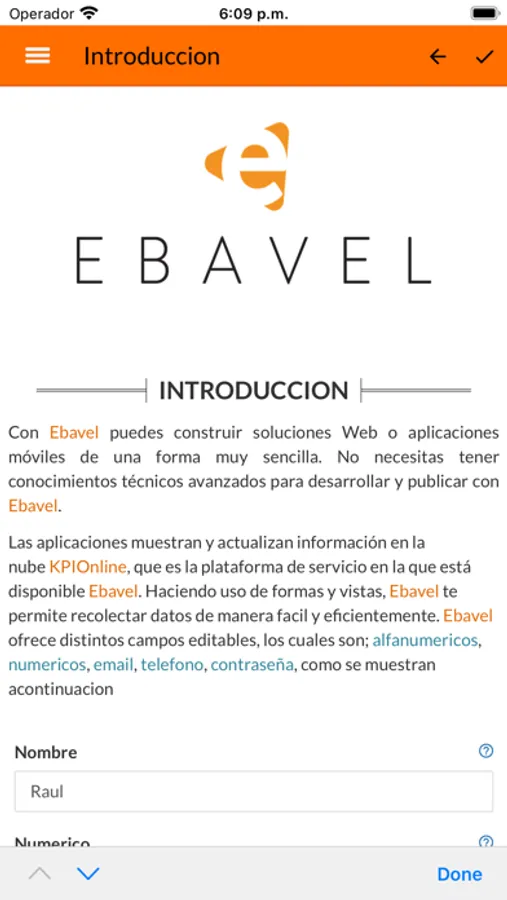 Operador 6:09 p.m.

Introduccion

EBAVEL

INTRODUCCION

Con Ebavel puedes construir soluciones Web o aplicaciones móviles de una forma muy sencilla. No necesitas tener conocimientos técnicos avanzados para desarrollar y publicar con Ebavel.

Las aplicaciones muestran y actualizan información en la nube KPIOnline, que es la plataforma de servicio en la que está disponible Ebavel. Haciendo uso de formas y vistas, Ebavel te permite recolectar datos de manera facil y eficientemente. Ebavel ofrece distintos campos editables, los cuales son; alfanumericos, numericos, email, telefono, contraseña, como se muestran acontinuacion

Nombre

Raul

Numerico

Done